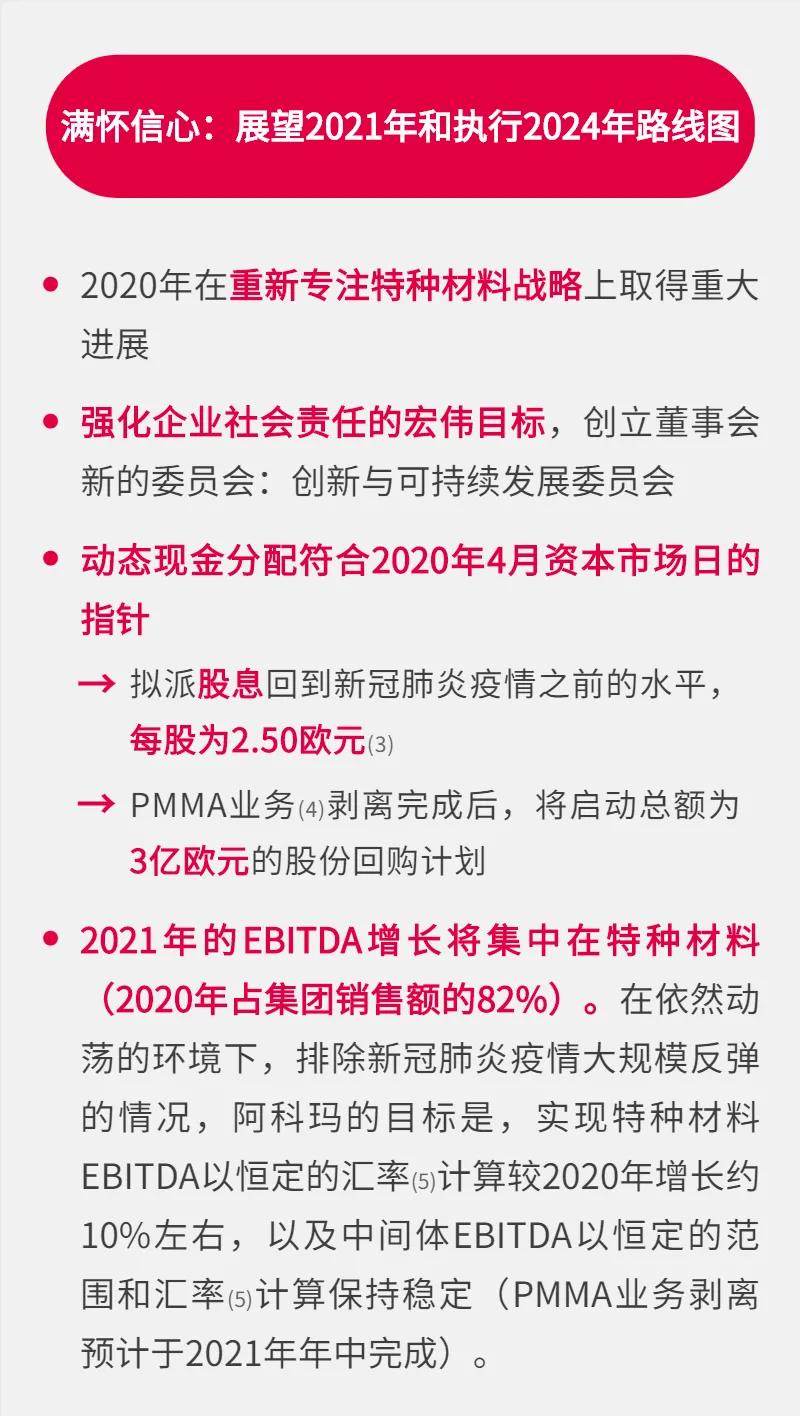 满怀信心：展望2021年和执行2024年路线图

• 2020年在重新专注特种材料战略上取得重大进展

• 强化企业社会责任的宏伟目标，创立董事会新的委员会：创新与可持续发展委员会

• 动态现金分配符合2020年4月资本市场日的指针

→ 拟派股息回到新冠肺炎疫情之前的水平，每股为2.50欧元(3)

→ PMMA业务(4)剥离完成后，将启动总额为3亿欧元的股份回购计划

• 2021年的EBITDA增长将集中在特种材料（2020年占集团销售额的82%）。在依然动荡的环境下，排除新冠肺炎疫情大规模反弹的情况，阿科玛的目标是，实现特种材料EBITDA以恒定的汇率(5)计算较2020年增长约10%左右，以及中间体EBITDA以恒定的范围和汇率(5)计算保持稳定（PMMA业务剥离预计于2021年年中完成）。